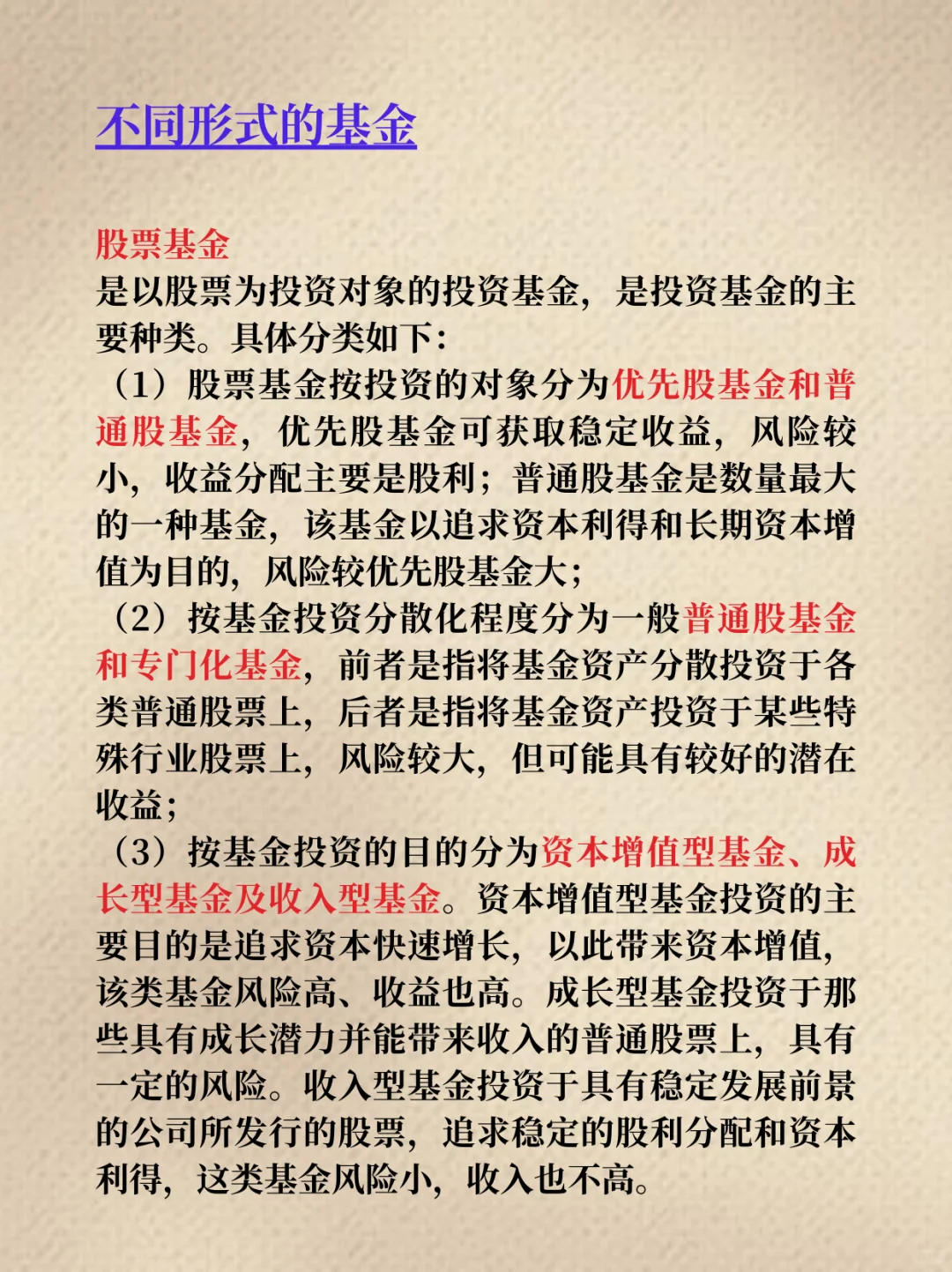 不同形式的基金

股票基金
是以股票为投资对象的投资基金，是投资基金的主要种类。具体分类如下：
（1）股票基金按投资的对象分为优先股基金和普通股基金，优先股基金可获取稳定收益，风险较小，收益分配主要是股利；普通股基金是数量最大的一种基金，该基金以追求资本利得和长期资本增值为目的，风险较优先股基金大；
（2）按基金投资分散化程度分为一般普通股基金和专门化基金，前者是指将基金资产分散投资于各类普通股票上，后者是指将基金资产投资于某些特殊行业股票上，风险较大，但可能具有较好的潜在收益；
（3）按基金投资的目的分为资本增值型基金、成长型基金及收入型基金。资本增值型基金投资的主要目的是追求资本快速增长，以此带来资本增值，该类基金风险高、收益也高。成长型基金投资于那些具有成长潜力并能带来收入的普通股票上，具有一定的风险。收入型基金投资于具有稳定发展前景的公司所发行的股票，追求稳定的股利分配和资本利得，这类基金风险小，收入也不高。